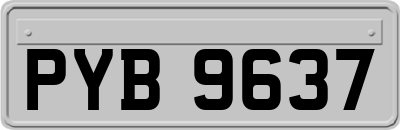 PYB 9637